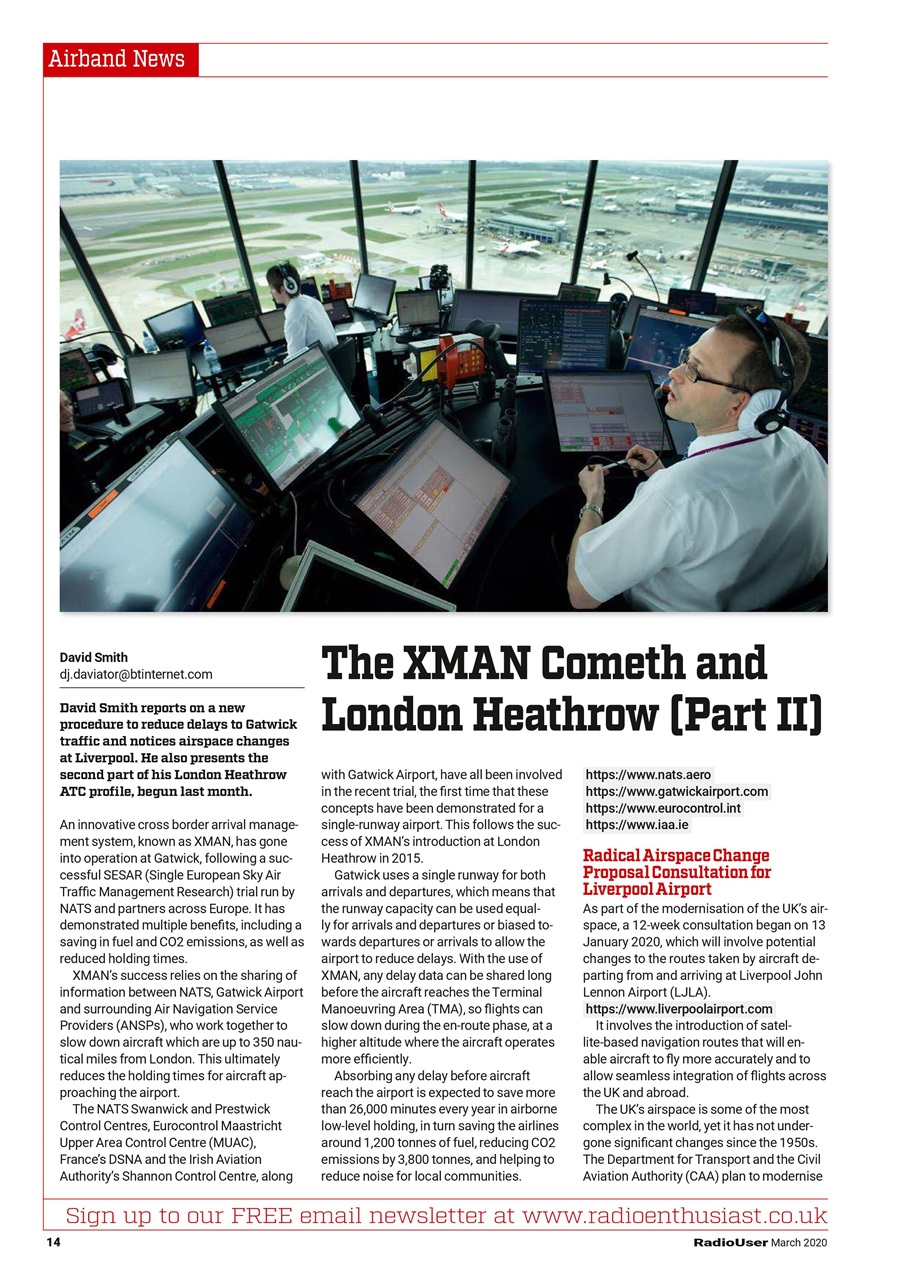 Airband News

David Smith
dj.daviator@btinternet.com

The XMAN Cometh and London Heathrow (Part II)

David Smith reports on a new procedure to reduce delays to Gatwick traffic and notices airspace changes at Liverpool. He also presents the second part of his London Heathrow ATC profile, begun last month.

An innovative cross border arrival management system, known as XMAN, has gone into operation at Gatwick, following a successful SESAR (Single European Sky Air Traffic Management Research) trial run by NATS and partners across Europe. It has demonstrated multiple benefits, including a saving in fuel and CO2 emissions, as well as reduced holding times.

XMAN's success relies on the sharing of information between NATS, Gatwick Airport and surrounding Air Navigation Service Providers (ANSPs), who work together to slow down aircraft which are up to 350 nautical miles from London. This ultimately reduces the holding times for aircraft approaching the airport.

The NATS Swanwick and Prestwick Control Centres, Eurocontrol Maastricht Upper Area Control Centre (MUAC), France's DSNA and the Irish Aviation Authority's Shannon Control Centre, along with Gatwick Airport, have all been involved in the recent trial, the first time that these concepts have been demonstrated for a single-runway airport. This follows the success of XMAN's introduction at London Heathrow in 2015.

Gatwick uses a single runway for both arrivals and departures, which means that the runway capacity can be used equally for arrivals and departures or biased towards departures or arrivals to allow the airport to reduce delays. With the use of XMAN, any delay data can be shared long before the aircraft reaches the Terminal Manoeuvring Area (TMA), so flights can slow down during the en-route phase, at a higher altitude where the aircraft operates more efficiently.

Absorbing any delay before aircraft reach the airport is expected to save more than 26,000 minutes every year in airborne low-level holding, in turn saving the airlines around 1,200 tonnes of fuel, reducing CO2 emissions by 3,800 tonnes, and helping to reduce noise for local communities.

https://www.nats.aero
https://www.gatwickairport.com
https://www.eurocontrol.int
https://www.iaa.ie

Radical Airspace Change Proposal Consultation for Liverpool Airport

As part of the modernisation of the UK's airspace, a 12-week consultation began on 13 January 2020, which will involve potential changes to the routes taken by aircraft departing from and arriving at Liverpool John Lennon Airport (LJLA).
https://www.liverpoolairport.com

It involves the introduction of satellite-based navigation routes that will enable aircraft to fly more accurately and to allow seamless integration of flights across the UK and abroad.

The UK's airspace is some of the most complex in the world, yet it has not undergone significant changes since the 1950s. The Department for Transport and the Civil Aviation Authority (CAA) plan to modernise

Sign up to our FREE email newsletter at www.radioenthusiast.co.uk

14

RadioUser March 2020